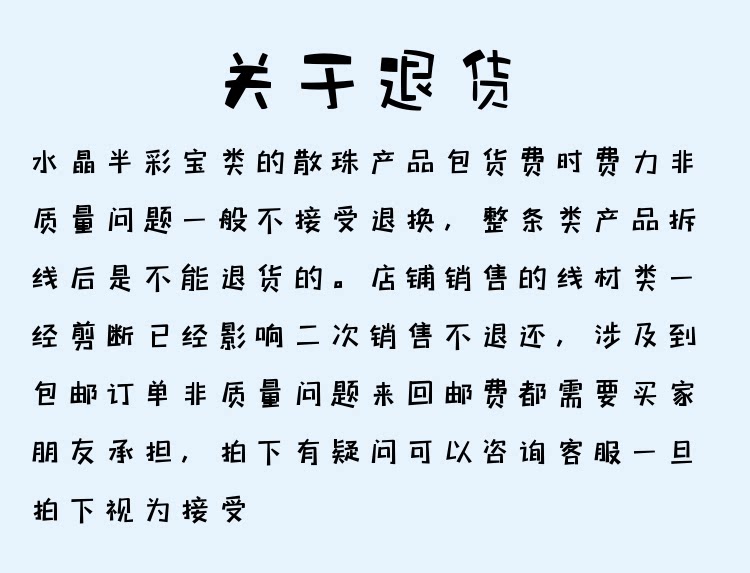 关于退货

水晶半彩宝类的散珠产品包货费时费力非质量问题一般不接受退换，整条类产品拆线后是不能退货的。店铺销售的线材类一经剪断已经影响二次销售不退还，涉及到包邮订单非质量问题来回邮费都需要买家朋友承担，拍下有疑问可以咨询客服一旦拍下视为接受